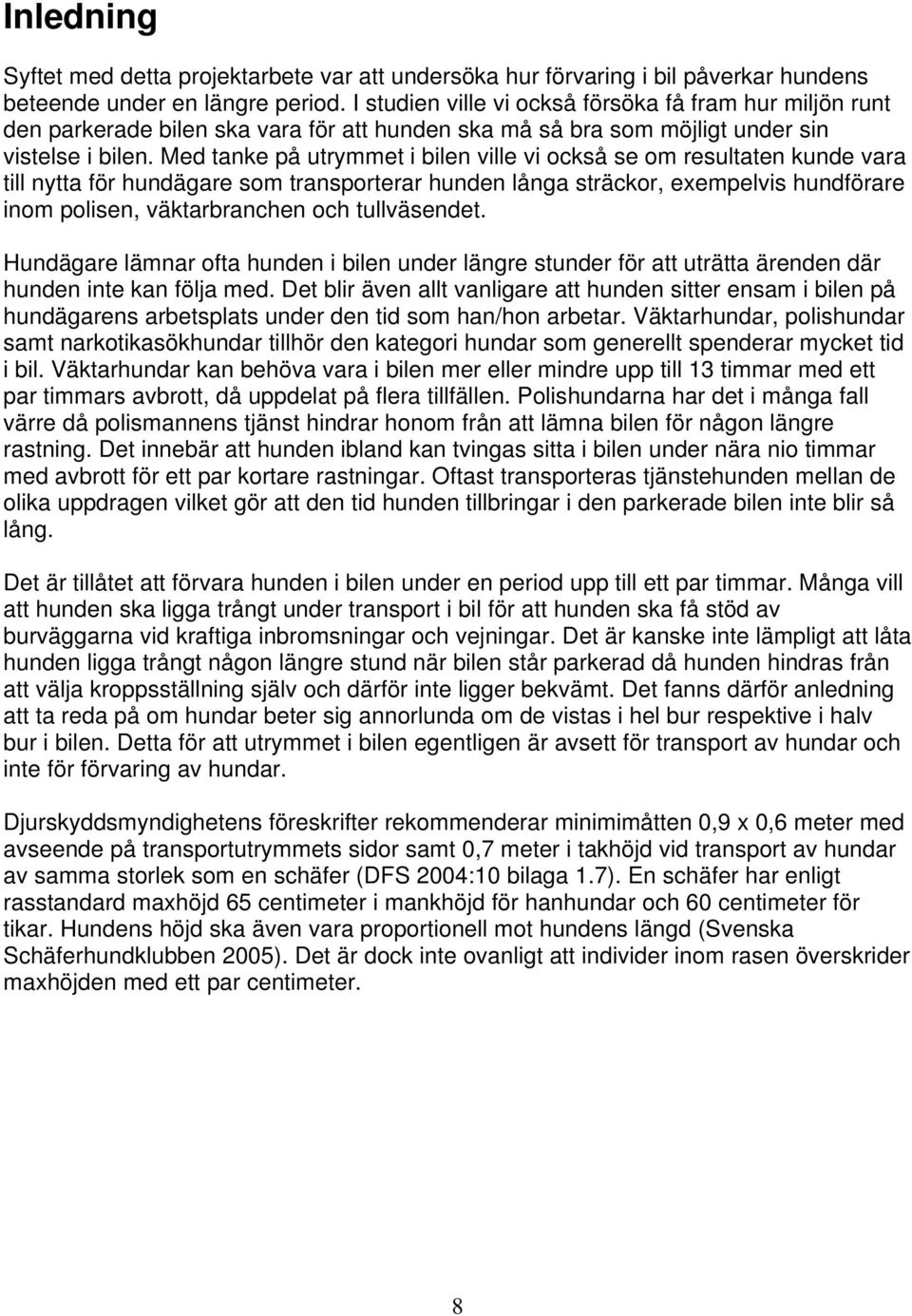 Inledning

Syftet med detta projektarbete var att undersöka hur förvaring i bil påverkar hundens beteende under en längre period. I studien ville vi också försöka få fram hur miljön runt den parkerade bilen ska vara för att hunden ska må så bra som möjligt under sin vistelse i bilen. Med tanke på utrymmet i bilen ville vi också se om resultaten kunde vara till nytta för hundägare som transporterar hunden långa sträckor, exempelvis hundförare inom polisen, väktarbranchen och tullväsendet.

Hundägare lämnar ofta hunden i bilen under längre stunder för att uträtta ärenden där hunden inte kan följa med. Det blir även allt vanligare att hunden sitter ensam i bilen på hundägarens arbetsplats under den tid som han/hon arbetar. Väktarhundar, polishundar samt narkotikasökhundar tillhör den kategori hundar som generellt spenderar mycket tid i bil. Väktarhundar kan behöva vara i bilen mer eller mindre upp till 13 timmar med ett par timmars avbrott, då uppdelat på flera tillfällen. Polishundarna har det i många fall värre då polismannens tjänst hindrar honom från att lämna bilen för någon längre rastning. Det innebär att hunden ibland kan tvingas sitta i bilen under nära nio timmar med avbrott för ett par kortare rastningar. Oftast transporteras tjänstehunden mellan de olika uppdragen vilket gör att den tid hunden tillbringar i den parkerade bilen inte blir så lång.

Det är tillåtet att förvara hunden i bilen under en period upp till ett par timmar. Många vill att hunden ska ligga trångt under transport i bil för att hunden ska få stöd av burväggarna vid kraftiga inbromsningar och vejningar. Det är kanske inte lämpligt att låta hunden ligga trångt någon längre stund när bilen står parkerad då hunden hindras från att välja kroppsställning själv och därför inte ligger bekvämt. Det fanns därför anledning att ta reda på om hundar beter sig annorlunda om de vistas i hel bur respektive i halv bur i bilen. Detta för att utrymmet i bilen egentligen är avsett för transport av hundar och inte för förvaring av hundar.

Djurskyddsmyndighetens föreskrifter rekommenderar minimimåtten 0,9 x 0,6 meter med avseende på transportutrymmets sidor samt 0,7 meter i takhöjd vid transport av hundar av samma storlek som en schäfer (DFS 2004:10 bilaga 1.7). En schäfer har enligt rasstandard maxhöjd 65 centimeter i mankhöjd för hanhundar och 60 centimeter för tikar. Hundens höjd ska även vara proportionell mot hundens längd (Svenska Schäferhundklubben 2005). Det är dock inte ovanligt att individer inom rasen överskrider maxhöjden med ett par centimeter.

8